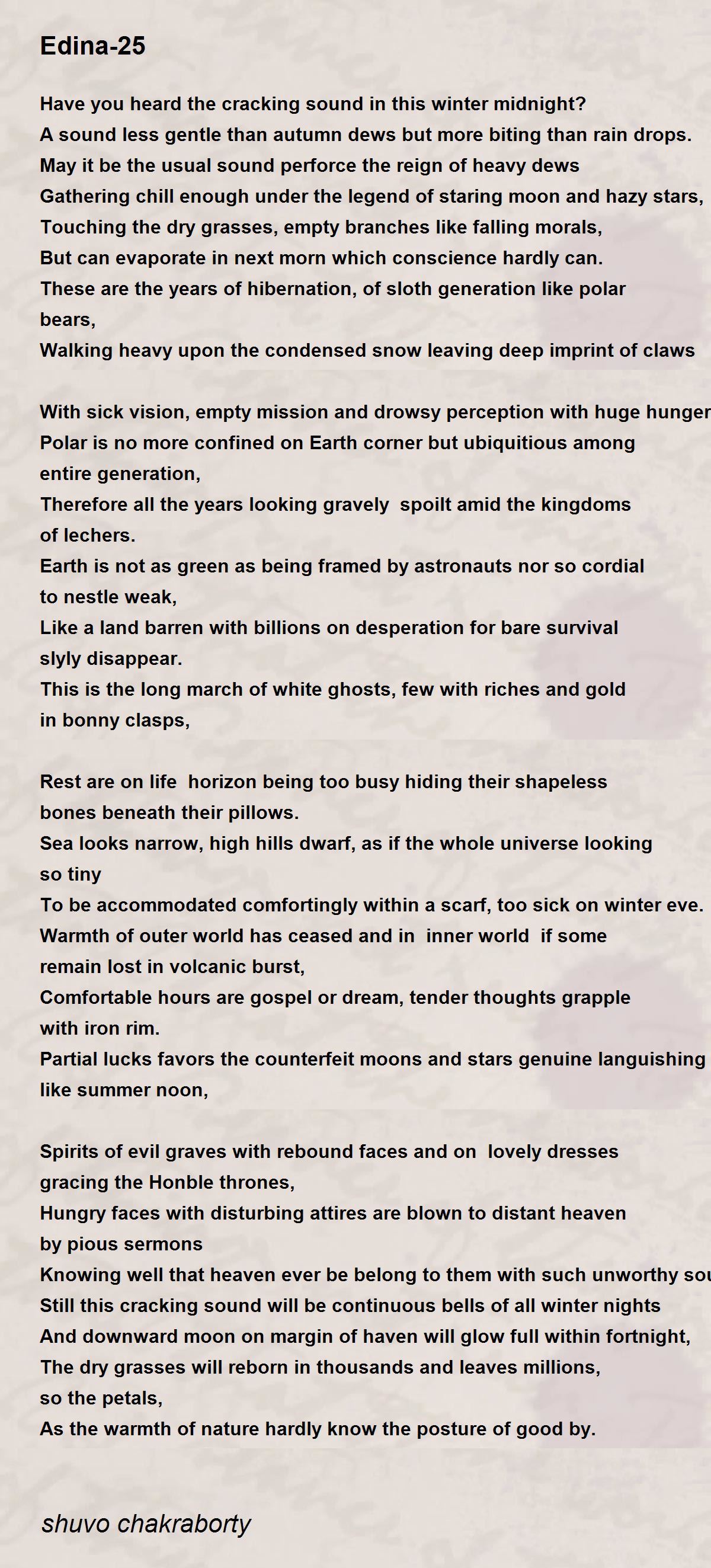 Edina-25

Have you heard the cracking sound in this winter midnight?
A sound less gentle than autumn dews but more biting than rain drops.
May it be the usual sound perforce the reign of heavy dews
Gathering chill enough under the legend of staring moon and hazy stars,
Touching the dry grasses, empty branches like falling morals,
But can evaporate in next morn which conscience hardly can.
These are the years of hibernation, of sloth generation like polar bears,
Walking heavy upon the condensed snow leaving deep imprint of claws

With sick vision, empty mission and drowsy perception with huge hunger
Polar is no more confined on Earth corner but ubiquitious among entire generation,
Therefore all the years looking gravely spoilt amid the kingdoms of lechers.
Earth is not as green as being framed by astronauts nor so cordial to nestle weak,
Like a land barren with billions on desperation for bare survival slyly disappear.
This is the long march of white ghosts, few with riches and gold in bonny clasps,

Rest are on life horizon being too busy hiding their shapeless bones beneath their pillows.
Sea looks narrow, high hills dwarf, as if the whole universe looking so tiny
To be accommodated comfortingly within a scarf, too sick on winter eve.
Warmth of outer world has ceased and in inner world if some remain lost in volcanic burst,
Comfortable hours are gospel or dream, tender thoughts grapple with iron rim.
Partial lucks favors the counterfeit moons and stars genuine languishing like summer noon,

Spirits of evil graves with rebound faces and on lovely dresses gracing the Honble thrones,
Hungry faces with disturbing attires are blown to distant heaven by pious sermons
Knowing well that heaven ever be belong to them with such unworthy sou
Still this cracking sound will be continuous bells of all winter nights
And downward moon on margin of haven will glow full within fortnight,
The dry grasses will reborn in thousands and leaves millions, so the petals,
As the warmth of nature hardly know the posture of good by.

shuvo chakraborty